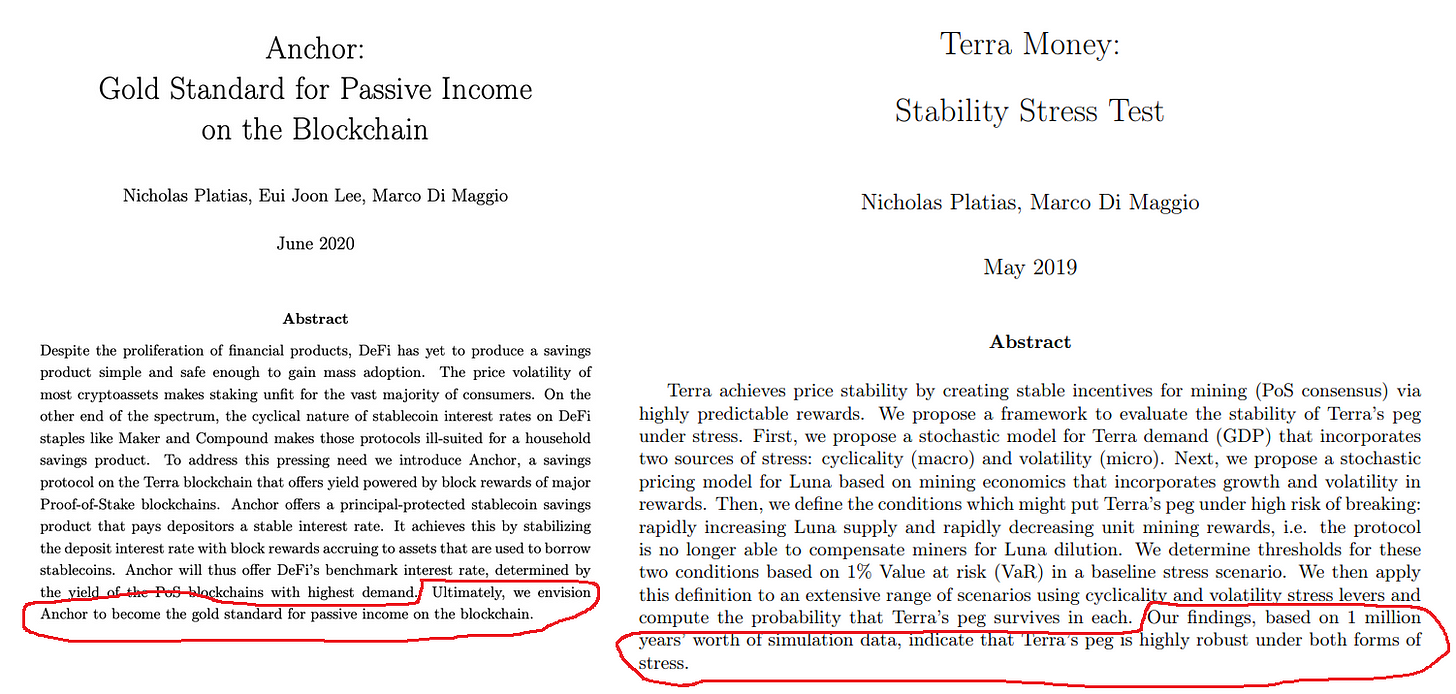 Anchor:
Gold Standard for Passive Income on the Blockchain

Nicholas Platias, Eui Joon Lee, Marco Di Maggio

June 2020

Abstract

Despite the proliferation of financial products, DeFi has yet to produce a savings product simple and safe enough to gain mass adoption. The price volatility of most cryptoassets makes staking unfit for the vast majority of consumers. On the other end of the spectrum, the cyclical nature of stablecoin interest rates on DeFi staples like Maker and Compound makes those protocols ill-suited for a household savings product. To address this pressing need we introduce Anchor, a savings protocol on the Terra blockchain that offers yield powered by block rewards of major Proof-of-Stake blockchains. Anchor offers a principal-protected stablecoin savings product that pays depositors a stable interest rate. It achieves this by stabilizing the deposit interest rate with block rewards accruing to assets that are used to borrow stablecoins. Anchor will thus offer DeFi's benchmark interest rate, determined by the yield of the PoS blockchains with highest demand. Ultimately, we envision Anchor to become the gold standard for passive income on the blockchain.

Terra Money:
Stability Stress Test

Nicholas Platias, Marco Di Maggio

May 2019

Abstract

Terra achieves price stability by creating stable incentives for mining (PoS consensus) via highly predictable rewards. We propose a framework to evaluate the stability of Terra's peg under stress. First, we propose a stochastic model for Terra demand (GDP) that incorporates two sources of stress: cyclicality (macro) and volatility (micro). Next, we propose a stochastic pricing model for Luna based on mining economics that incorporates growth and volatility in rewards. Then, we define the conditions which might put Terra's peg under high risk of breaking: rapidly increasing Luna supply and rapidly decreasing unit mining rewards, i.e. the protocol is no longer able to compensate miners for Luna dilution. We determine thresholds for these two conditions based on 1% Value at risk (VaR) in a baseline stress scenario. We then apply this definition to an extensive range of scenarios using cyclicality and volatility stress levers and compute the probability that Terra's peg survives in each. Our findings, based on 1 million years' worth of simulation data, indicate that Terra's peg is highly robust under both forms of stress.